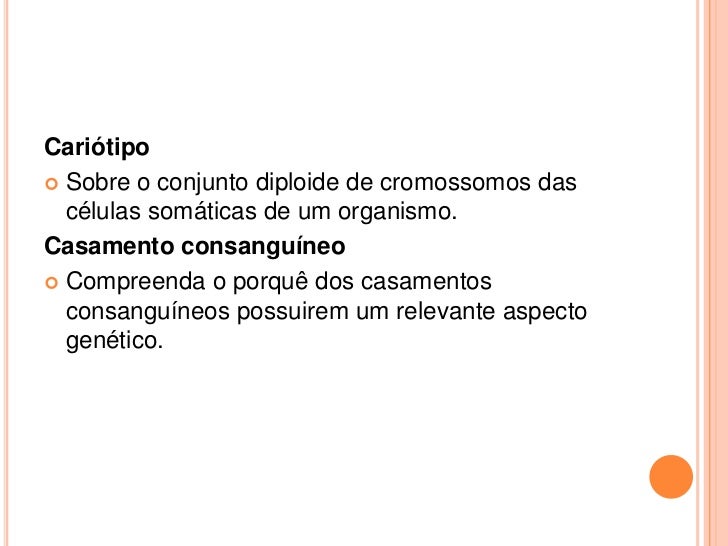 Cariótipo

• Sobre o conjunto diploide de cromossomos das células somáticas de um organismo.

Casamento consanguíneo

• Compreenda o porquê dos casamentos consanguíneos possuirem um relevante aspecto genético.